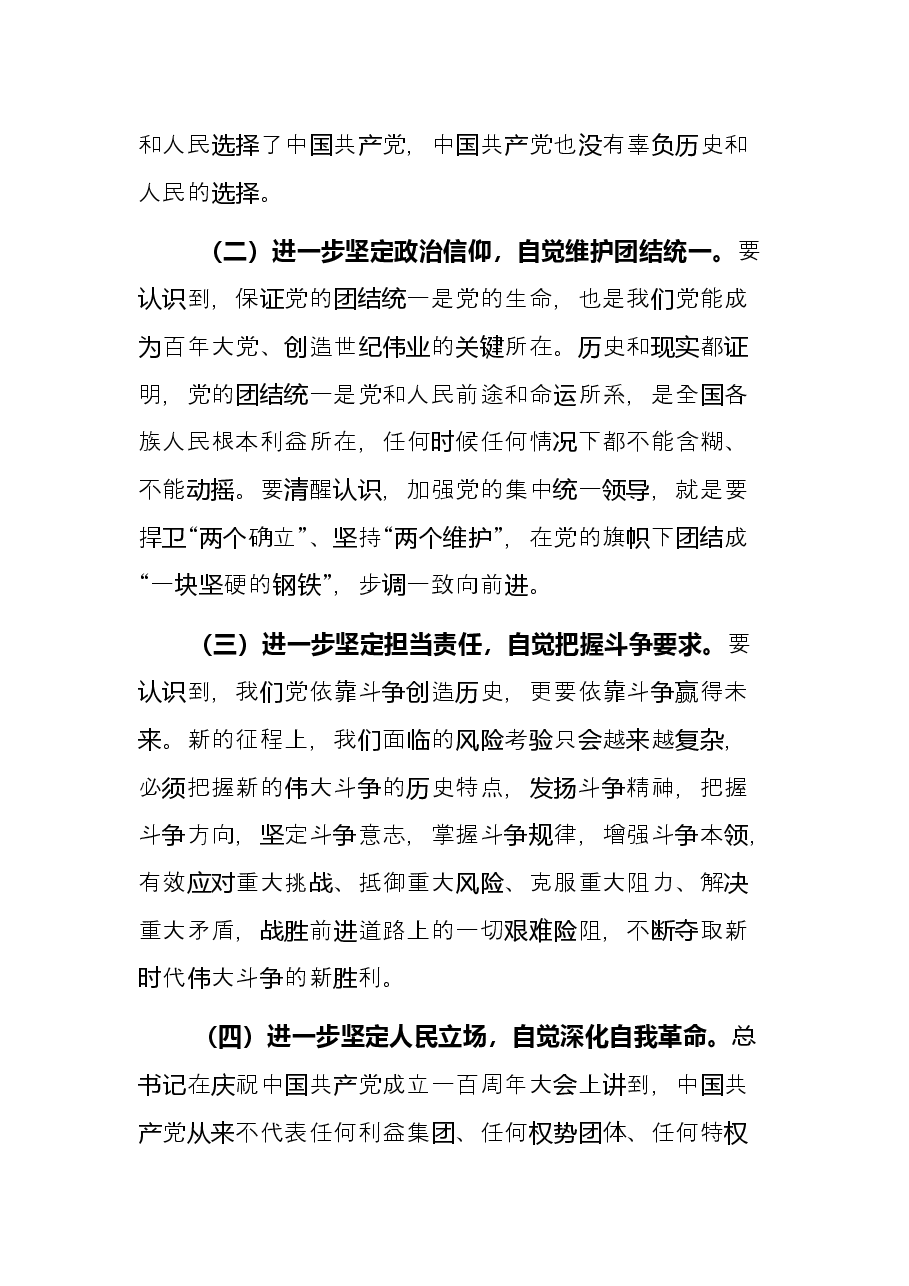 和人民选择了中国共产党，中国共产党也没有辜负历史和人民的选择。

（二）进一步坚定政治信仰，自觉维护团结统一。要认识到，保证党的团结统一是党的生命，也是我们党能成为百年大党、创造世纪伟业的关键所在。历史和现实都证明，党的团结统一是党和人民前途和命运所系，是全国各族人民根本利益所在，任何时候任何情况下都不能含糊、不能动摇。要清醒认识，加强党的集中统一领导，就是要捍卫“两个确立”、坚持“两个维护”，在党的旗帜下团结成“一块坚硬的钢铁”，步调一致向前进。

（三）进一步坚定担当责任，自觉把握斗争要求。要认识到，我们党依靠斗争创造历史，更要依靠斗争赢得未来。新的征程上，我们面临的风险考验只会越来越复杂，必须把握新的伟大斗争的历史特点，发扬斗争精神，把握斗争方向，坚定斗争意志，掌握斗争规律，增强斗争本领，有效应对重大挑战、抵御重大风险、克服重大阻力、解决重大矛盾，战胜前进道路上的一切艰难险阻，不断夺取新时代伟大斗争的新胜利。

（四）进一步坚定人民立场，自觉深化自我革命。总书记在庆祝中国共产党成立一百周年大会上讲到，中国共产党从来不代表任何利益集团、任何权势团体、任何特权